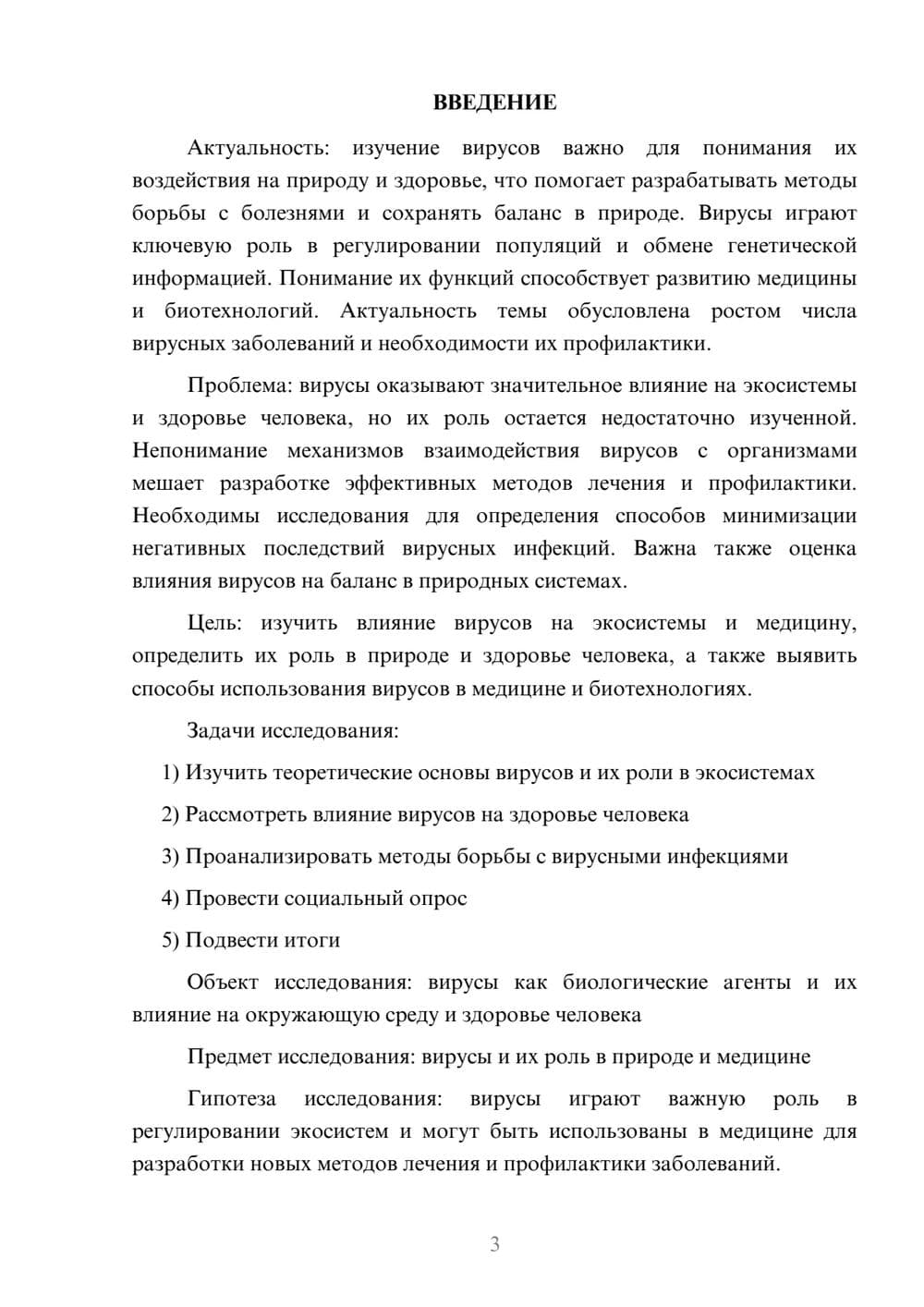 ВВЕДЕНИЕ

Актуальность: изучение вирусов важно для понимания их воздействия на природу и здоровье, что помогает разрабатывать методы борьбы с болезнями и сохранять баланс в природе. Вирусы играют ключевую роль в регулировании популяций и обмене генетической информацией. Понимание их функций способствует развитию медицины и биотехнологий. Актуальность темы обусловлена ростом числа вирусных заболеваний и необходимости их профилактики.

Проблема: вирусы оказывают значительное влияние на экосистемы и здоровье человека, но их роль остается недостаточно изученной. Непонимание механизмов взаимодействия вирусов с организмами мешает разработке эффективных методов лечения и профилактики. Необходимы исследования для определения способов минимизации негативных последствий вирусных инфекций. Важна также оценка влияния вирусов на баланс в природных системах.

Цель: изучить влияние вирусов на экосистемы и медицину, определить их роль в природе и здоровье человека, а также выявить способы использования вирусов в медицине и биотехнологиях.

Задачи исследования:

1) Изучить теоретические основы вирусов и их роли в экосистемах

2) Рассмотреть влияние вирусов на здоровье человека

3) Проанализировать методы борьбы с вирусными инфекциями

4) Провести социальный опрос

5) Подвести итоги

Объект исследования: вирусы как биологические агенты и их влияние на окружающую среду и здоровье человека

Предмет исследования: вирусы и их роль в природе и медицине

Гипотеза исследования: вирусы играют важную роль в регулировании экосистем и могут быть использованы в медицине для разработки новых методов лечения и профилактики заболеваний.

3